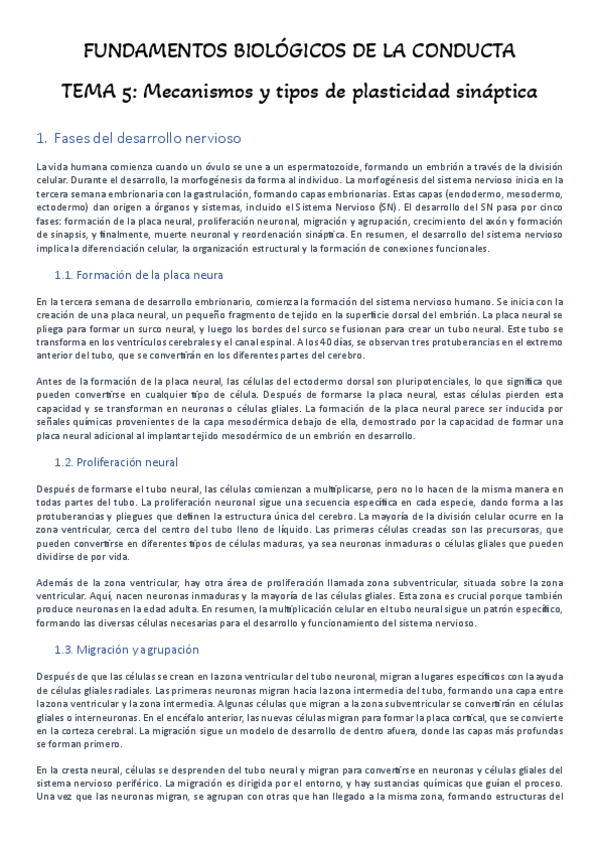 FUNDAMENTOS BIOLÓGICOS DE LA CONDUCTA

TEMA 5: Mecanismos y tipos de plasticidad sináptica

1. Fases del desarrollo nervioso

La vida humana comienza cuando un óvulo se une a un espermatozoide, formando un embrión a través de la división celular. Durante el desarrollo, la morfogénesis da forma al individuo. La morfogénesis del sistema nervioso inicia en la tercera semana embrionaria con la gastrulación, formando capas embrionarias. Estas capas (endodermo, mesodermo, ectodermo) dan origen a órganos y sistemas, incluido el Sistema Nervioso (SN). El desarrollo del SN pasa por cinco fases: formación de la placa neural, proliferación neuronal, migración y agrupación, crecimiento del axón y formación de sinapsis, y finalmente, muerte neuronal y reordenación sináptica. En resumen, el desarrollo del sistema nervioso implica la diferenciación celular, la organización estructural y la formación de conexiones funcionales.

1.1. Formación de la placa neura

En la tercera semana de desarrollo embrionario, comienza la formación del sistema nervioso humano. Se inicia con la creación de una placa neural, un pequeño fragmento de tejido en la superficie dorsal del embrión. La placa neural se pliega para formar un surco neural, y luego los bordes del surco se fusionan para crear un tubo neural. Este tubo se transforma en los ventrículos cerebrales y el canal espinal. A los 40 días, se observan tres protuberancias en el extremo anterior del tubo, que se convertirán en los diferentes partes del cerebro.

Antes de la formación de la placa neural, las células del ectodermo dorsal son pluripotenciales, lo que significa que pueden convertirse en cualquier tipo de célula. Después de formarse la placa neural, estas células pierden esta capacidad y se transforman en neuronas o células gliales. La formación de la placa neural parece ser inducida por señales químicas provenientes de la capa mesodérmica debajo de ella, demostrado por la capacidad de formar una placa neural adicional al implantar tejido mesodérmico de un embrión en desarrollo.

1.2. Proliferación neural

Después de formarse el tubo neural, las células comienzan a multiplicarse, pero no lo hacen de la misma manera en todas partes del tubo. La proliferación neuronal sigue una secuencia específica en cada especie, dando forma a las protuberancias y pliegues que definen la estructura única del cerebro. La mayoría de la división celular ocurre en la zona ventricular, cerca del centro del tubo lleno de líquido. Las primeras células creadas son las precursoras, que pueden convertirse en diferentes tipos de células maduras, ya sea neuronas inmaduras o células gliales que pueden dividirse de por vida.

Además de la zona ventricular, hay otra área de proliferación llamada zona subventricular, situada sobre la zona ventricular. Aquí, nacen neuronas inmaduras y la mayoría de las células gliales. Esta zona es crucial porque también produce neuronas en la edad adulta. En resumen, la multiplicación celular en el tubo neural sigue un patrón específico, formando las diversas células necesarias para el desarrollo y funcionamiento del sistema nervioso.

1.3. Migración y agrupación

Después de que las células se crean en la zona ventricular del tubo neuronal, migran a lugares específicos con la ayuda de células gliales radiales. Las primeras neuronas migran hacia la zona intermedia del tubo, formando una capa entre la zona ventricular y la zona intermedia. Algunas células que migran a la zona subventricular se convertirán en células gliales o interneuronas. En el encéfalo anterior, las nuevas células migran para formar la placa cortical, que se convierte en la corteza cerebral. La migración sigue un modelo de desarrollo de dentro afuera, donde las capas más profundas se forman primero.

En la cresta neural, células se desprenden del tubo neural y migran para convertirse en neuronas y células gliales del sistema nervioso periférico. La migración es dirigida por el entorno, y hay sustancias químicas que guían el proceso. Una vez que las neuronas migran, se agrupan con otras que han llegado a la misma zona, formando estructuras del